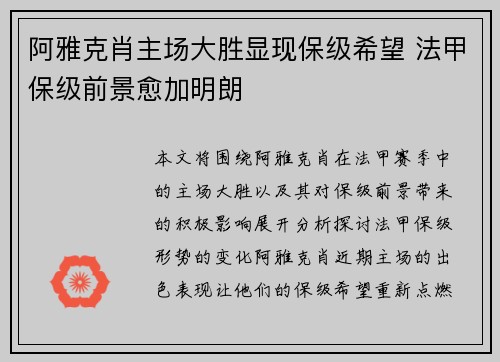 阿雅克肖主场大胜显现保级希望 法甲保级前景愈加明朗

本文将围绕阿雅克肖在法甲赛季中的主场大胜以及其对保级前景带来的积极影响展开分析探讨法甲保级形势的变化阿雅克肖近期主场的出色表现让他们的保级希望重新点燃